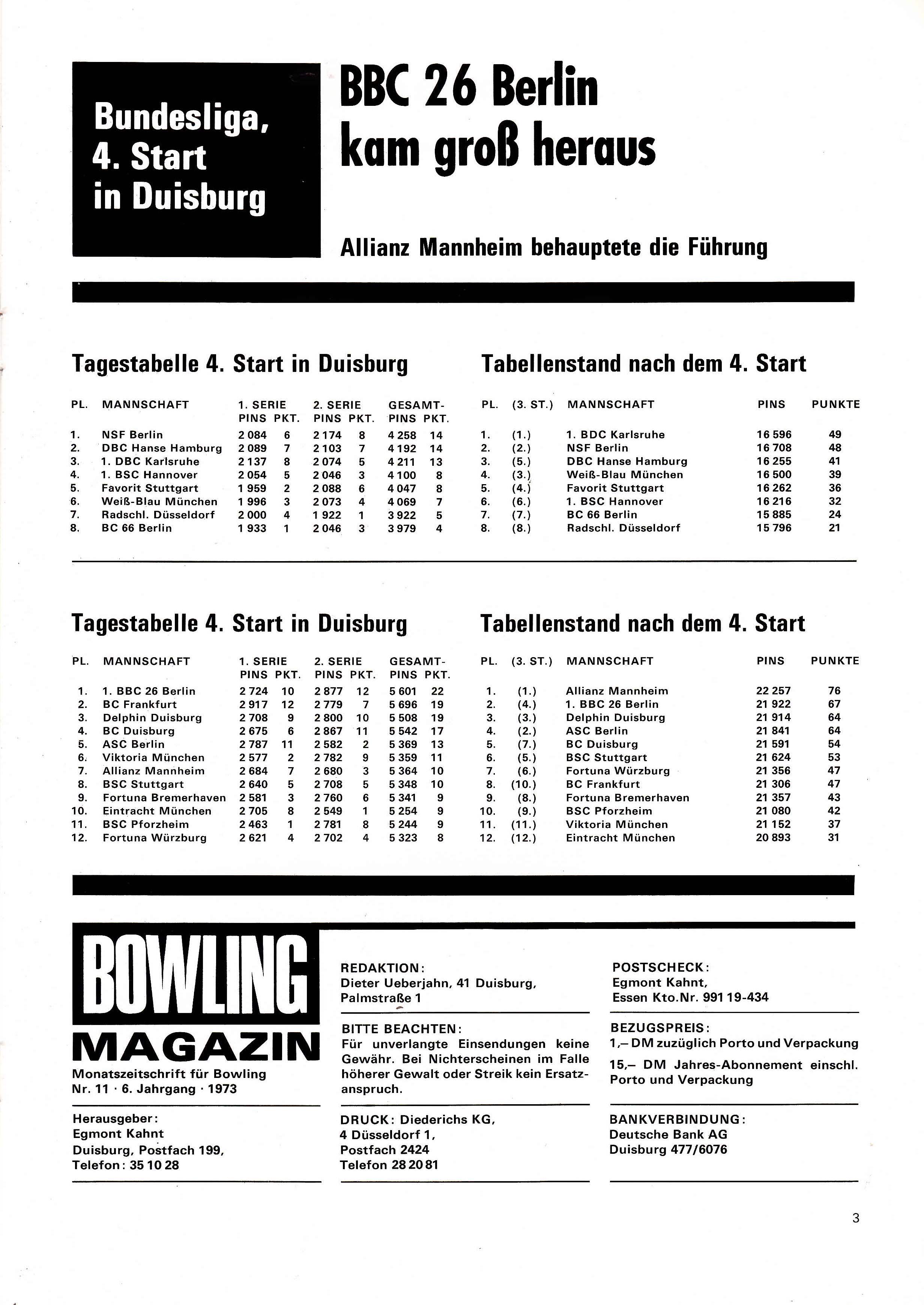 Bundesliga, 4. Start in Duisburg

BBC 26 Berlin kam groß heraus

Allianz Mannheim behauptete die Führung

Tagestabelle 4. Start in Duisburg

| PL. | MANNSCHAFT | 1. SERIE PINS | PKT. | 2. SERIE PINS | PKT. | GESAMT-PINS | PKT. |
|---|---|---|---|---|---|---|---|
| 1. | NSF Berlin | 2 084 | 6 | 2 174 | 8 | 4 258 | 14 |
| 2. | DBC Hanse Hamburg | 2 089 | 7 | 2 103 | 7 | 4 192 | 14 |
| 3. | 1. DBC Karlsruhe | 2 137 | 8 | 2 074 | 5 | 4 211 | 13 |
| 4. | 1. BSC Hannover | 2 054 | 5 | 2 046 | 3 | 4 100 | 8 |
| 5. | Favorit Stuttgart | 1 959 | 2 | 2 088 | 6 | 4 047 | 8 |
| 6. | Weiß-Blau München | 1 996 | 3 | 2 073 | 4 | 4 069 | 7 |
| 7. | Radschl. Düsseldorf | 2 000 | 4 | 1 922 | 1 | 3 922 | 5 |
| 8. | BC 66 Berlin | 1 933 | 1 | 2 046 | 3 | 3 979 | 4 |

Tabellenstand nach dem 4. Start

| PL. | (3. ST.) | MANNSCHAFT | PINS | PUNKTE |
|---|---|---|---|---|
| 1. | (1.) | 1. BDC Karlsruhe | 16 596 | 49 |
| 2. | (2.) | NSF Berlin | 16 708 | 48 |
| 3. | (5.) | DBC Hanse Hamburg | 16 255 | 41 |
| 4. | (3.) | Weiß-Blau München | 16 500 | 39 |
| 5. | (4.) | Favorit Stuttgart | 16 262 | 36 |
| 6. | (6.) | 1. BSC Hannover | 16 216 | 32 |
| 7. | (7.) | BC 66 Berlin | 15 885 | 24 |
| 8. | (8.) | Radschl. Düsseldorf | 15 796 | 21 |

Tagestabelle 4. Start in Duisburg

| PL. | MANNSCHAFT | 1. SERIE PINS | PKT. | 2. SERIE PINS | PKT. | GESAMT-PINS | PKT. |
|---|---|---|---|---|---|---|---|
| 1. | 1. BBC 26 Berlin | 2 724 | 10 | 2 877 | 12 | 5 601 | 22 |
| 2. | BC Frankfurt | 2 917 | 12 | 2 779 | 7 | 5 696 | 19 |
| 3. | Delphin Duisburg | 2 708 | 9 | 2 800 | 10 | 5 508 | 19 |
| 4. | BC Duisburg | 2 675 | 6 | 2 867 | 11 | 5 542 | 17 |
| 5. | ASC Berlin | 2 787 | 11 | 2 582 | 2 | 5 369 | 13 |
| 6. | Viktoria München | 2 577 | 2 | 2 782 | 9 | 5 359 | 11 |
| 7. | Allianz Mannheim | 2 684 | 7 | 2 680 | 3 | 5 364 | 10 |
| 8. | BSC Stuttgart | 2 640 | 5 | 2 708 | 5 | 5 348 | 10 |
| 9. | Fortuna Bremerhaven | 2 581 | 3 | 2 760 | 6 | 5 341 | 9 |
| 10. | Eintracht München | 2 705 | 8 | 2 549 | 1 | 5 254 | 9 |
| 11. | BSC Pforzheim | 2 463 | 1 | 2 781 | 8 | 5 244 | 9 |
| 12. | Fortuna Würzburg | 2 621 | 4 | 2 702 | 4 | 5 323 | 8 |

Tabellenstand nach dem 4. Start

| PL. | (3. ST.) | MANNSCHAFT | PINS | PUNKTE |
|---|---|---|---|---|
| 1. | (1.) | Allianz Mannheim | 22 257 | 76 |
| 2. | (4.) | 1. BBC 26 Berlin | 21 922 | 67 |
| 3. | (3.) | Delphin Duisburg | 21 914 | 64 |
| 4. | (2.) | ASC Berlin | 21 841 | 64 |
| 5. | (7.) | BC Duisburg | 21 591 | 54 |
| 6. | (5.) | BSC Stuttgart | 21 624 | 53 |
| 7. | (6.) | Fortuna Würzburg | 21 356 | 47 |
| 8. | (10.) | BC Frankfurt | 21 306 | 47 |
| 9. | (8.) | Fortuna Bremerhaven | 21 357 | 43 |
| 10. | (9.) | BSC Pforzheim | 21 080 | 42 |
| 11. | (11.) | Viktoria München | 21 152 | 37 |
| 12. | (12.) | Eintracht München | 20 893 | 31 |

BOWLING MAGAZIN
Monatszeitschrift für Bowling
Nr. 11 · 6. Jahrgang · 1973

Herausgeber:
Egmont Kahnt
Duisburg, Postfach 199,
Telefon: 35 10 28

REDAKTION:
Dieter Ueberjahn, 41 Duisburg, Palmstraße 1

BITTE BEACHTEN:
Für unverlangte Einsendungen keine Gewähr. Bei Nichterscheinen im Falle höherer Gewalt oder Streik kein Ersatzanspruch.

DRUCK: Diederichs KG,
4 Düsseldorf 1,
Postfach 2424
Telefon 28 20 81

POSTSCHECK:
Egmont Kahnt,
Essen Kto.Nr. 991 19-434

BEZUGSPREIS:
1,– DM zuzüglich Porto und Verpackung
15,– DM Jahres-Abonnement einschl. Porto und Verpackung

BANKVERBINDUNG:
Deutsche Bank AG
Duisburg 477/6076

3